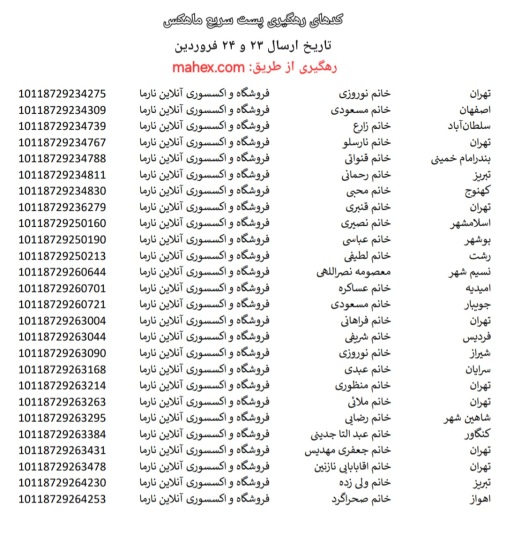 کدهای رهگیری پست سریع ماهکس

تاریخ ارسال ۲۳ و ۲۴ فروردین

رهگیری از طریق: mahex.com

| | | | |
|---|---|---|---|
| تهران | خانم نوروزی | فروشگاه و اکسسوری آنلاین نارما | 10118729234275 |
| اصفهان | خانم مسعودی | فروشگاه و اکسسوری آنلاین نارما | 10118729234309 |
| سلطان‌آباد | خانم زارع | فروشگاه و اکسسوری آنلاین نارما | 10118729234739 |
| تهران | خانم نارسلو | فروشگاه و اکسسوری آنلاین نارما | 10118729234767 |
| بندرامام خمینی | خانم قنواتی | فروشگاه و اکسسوری آنلاین نارما | 10118729234788 |
| تبریز | خانم رحمانی | فروشگاه و اکسسوری آنلاین نارما | 10118729234811 |
| کهنوج | خانم محبی | فروشگاه و اکسسوری آنلاین نارما | 10118729234830 |
| تهران | خانم قنبری | فروشگاه و اکسسوری آنلاین نارما | 10118729236279 |
| اسلامشهر | خانم نصیری | فروشگاه و اکسسوری آنلاین نارما | 10118729250160 |
| بوشهر | خانم عباسی | فروشگاه و اکسسوری آنلاین نارما | 10118729250190 |
| رشت | خانم لطیفی | فروشگاه و اکسسوری آنلاین نارما | 10118729250213 |
| نسیم شهر | معصومه نصراللهی | فروشگاه و اکسسوری آنلاین نارما | 10118729260644 |
| امیدیه | خانم عساکره | فروشگاه و اکسسوری آنلاین نارما | 10118729260701 |
| جویبار | خانم مسعودی | فروشگاه و اکسسوری آنلاین نارما | 10118729260721 |
| تهران | خانم فراهانی | فروشگاه و اکسسوری آنلاین نارما | 10118729263004 |
| فردیس | خانم شریفی | فروشگاه و اکسسوری آنلاین نارما | 10118729263044 |
| شیراز | خانم نوروزی | فروشگاه و اکسسوری آنلاین نارما | 10118729263090 |
| سرایان | خانم عبدی | فروشگاه و اکسسوری آنلاین نارما | 10118729263168 |
| تهران | خانم منظوری | فروشگاه و اکسسوری آنلاین نارما | 10118729263214 |
| تهران | خانم ملائی | فروشگاه و اکسسوری آنلاین نارما | 10118729263263 |
| شاهین شهر | خانم رضایی | فروشگاه و اکسسوری آنلاین نارما | 10118729263295 |
| کنگاور | خانم عبد التا جدینی | فروشگاه و اکسسوری آنلاین نارما | 10118729263384 |
| تهران | خانم جعفری مهدیس | فروشگاه و اکسسوری آنلاین نارما | 10118729263431 |
| تهران | خانم اقابابایی نازنین | فروشگاه و اکسسوری آنلاین نارما | 10118729263478 |
| تبریز | خانم ولی زده | فروشگاه و اکسسوری آنلاین نارما | 10118729264230 |
| اهواز | خانم صحراگرد | فروشگاه و اکسسوری آنلاین نارما | 10118729264253 |